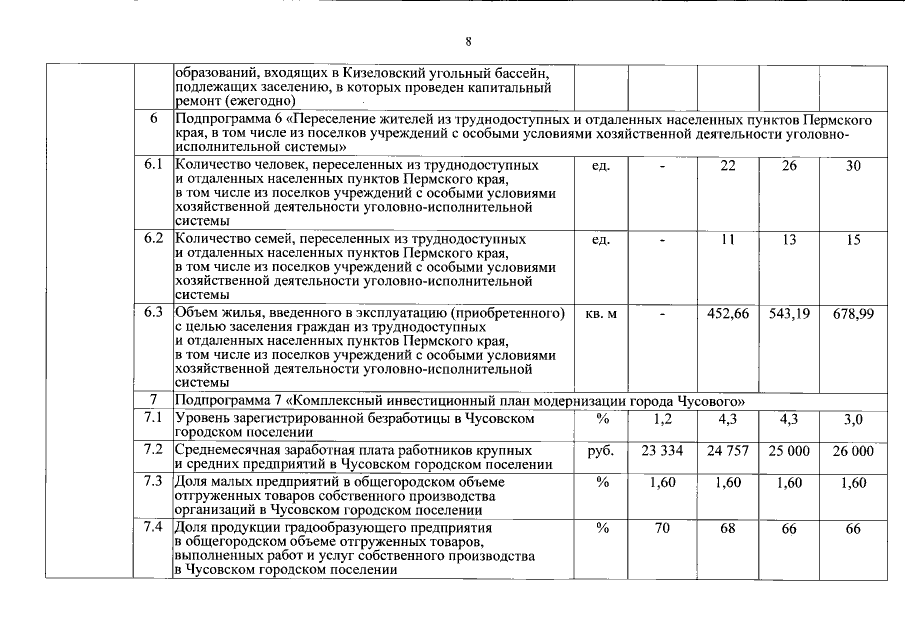 8

| | | | | | | |
|---|---|---|---|---|---|---|
| | образований, входящих в Кизеловский угольный бассейн, подлежащих заселению, в которых проведен капитальный ремонт (ежегодно) | | | | | |
| 6 | Подпрограмма 6 «Переселение жителей из труднодоступных и отдаленных населенных пунктов Пермского края, в том числе из поселков учреждений с особыми условиями хозяйственной деятельности уголовно-исполнительной системы» | | | | | |
| 6.1 | Количество человек, переселенных из труднодоступных и отдаленных населенных пунктов Пермского края, в том числе из поселков учреждений с особыми условиями хозяйственной деятельности уголовно-исполнительной системы | ед. | - | 22 | 26 | 30 |
| 6.2 | Количество семей, переселенных из труднодоступных и отдаленных населенных пунктов Пермского края, в том числе из поселков учреждений с особыми условиями хозяйственной деятельности уголовно-исполнительной системы | ед. | - | 11 | 13 | 15 |
| 6.3 | Объем жилья, введенного в эксплуатацию (приобретенного) с целью заселения граждан из труднодоступных и отдаленных населенных пунктов Пермского края, в том числе из поселков учреждений с особыми условиями хозяйственной деятельности уголовно-исполнительной системы | кв. м | - | 452,66 | 543,19 | 678,99 |
| 7 | Подпрограмма 7 «Комплексный инвестиционный план модернизации города Чусового» | | | | | |
| 7.1 | Уровень зарегистрированной безработицы в Чусовском городском поселении | % | 1,2 | 4,3 | 4,3 | 3,0 |
| 7.2 | Среднемесячная заработная плата работников крупных и средних предприятий в Чусовском городском поселении | руб. | 23 334 | 24 757 | 25 000 | 26 000 |
| 7.3 | Доля малых предприятий в общегородском объеме отгруженных товаров собственного производства организаций в Чусовском городском поселении | % | 1,60 | 1,60 | 1,60 | 1,60 |
| 7.4 | Доля продукции градообразующего предприятия в общегородском объеме отгруженных товаров, выполненных работ и услуг собственного производства в Чусовском городском поселении | % | 70 | 68 | 66 | 66 |